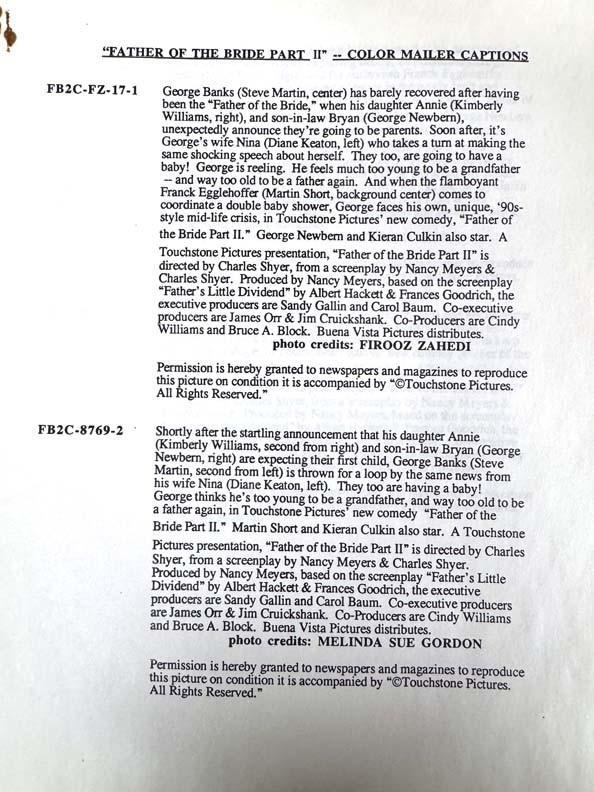 "FATHER OF THE BRIDE PART II" -- COLOR MAILER CAPTIONS

FB2C-FZ-17-1

George Banks (Steve Martin, center) has barely recovered after having been the "Father of the Bride," when his daughter Annie (Kimberly Williams, right), and son-in-law Bryan (George Newbern), unexpectedly announce they're going to be parents. Soon after, it's George's wife Nina (Diane Keaton, left) who takes a turn at making the same shocking speech about herself. They too, are going to have a baby! George is reeling. He feels much too young to be a grandfather -- and way too old to be a father again. And when the flamboyant Franck Egglehoffer (Martin Short, background center) comes to coordinate a double baby shower, George faces his own, unique, '90s-style mid-life crisis, in Touchstone Pictures' new comedy, "Father of the Bride Part II." George Newbern and Kieran Culkin also star. A Touchstone Pictures presentation, "Father of the Bride Part II" is directed by Charles Shyer, from a screenplay by Nancy Meyers & Charles Shyer. Produced by Nancy Meyers, based on the screenplay "Father's Little Dividend" by Albert Hackett & Frances Goodrich, the executive producers are Sandy Gallin and Carol Baum. Co-executive producers are James Orr & Jim Cruickshank. Co-Producers are Cindy Williams and Bruce A. Block. Buena Vista Pictures distributes.
photo credits: FIROOZ ZAHEDI

Permission is hereby granted to newspapers and magazines to reproduce this picture on condition it is accompanied by "©Touchstone Pictures. All Rights Reserved."

FB2C-8769-2

Shortly after the startling announcement that his daughter Annie (Kimberly Williams, second from right) and son-in-law Bryan (George Newbern, right) are expecting their first child, George Banks (Steve Martin, second from left) is thrown for a loop by the same news from his wife Nina (Diane Keaton, left). They too are having a baby! George thinks he's too young to be a grandfather, and way too old to be a father again, in Touchstone Pictures' new comedy "Father of the Bride Part II." Martin Short and Kieran Culkin also star. A Touchstone Pictures presentation, "Father of the Bride Part II" is directed by Charles Shyer, from a screenplay by Nancy Meyers & Charles Shyer. Produced by Nancy Meyers, based on the screenplay "Father's Little Dividend" by Albert Hackett & Frances Goodrich, the executive producers are Sandy Gallin and Carol Baum. Co-executive producers are James Orr & Jim Cruickshank. Co-Producers are Cindy Williams and Bruce A. Block. Buena Vista Pictures distributes.
photo credits: MELINDA SUE GORDON

Permission is hereby granted to newspapers and magazines to reproduce this picture on condition it is accompanied by "©Touchstone Pictures. All Rights Reserved."